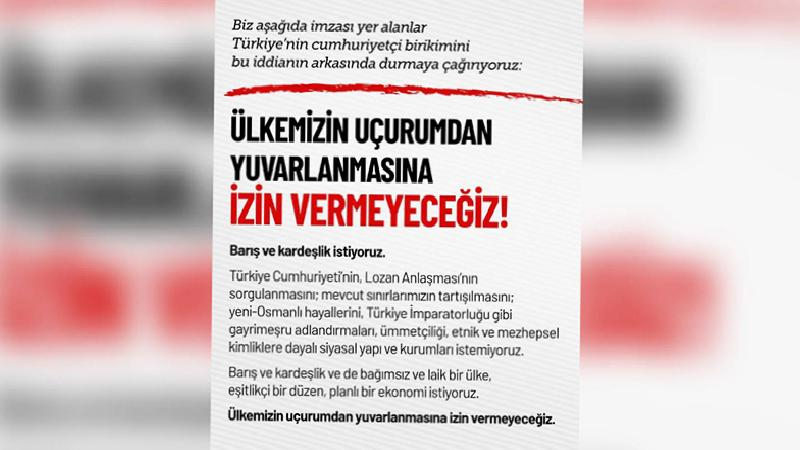 Biz aşağıda imzası yer alanlar
Türkiye'nin cumhuriyetçi birikimini
bu iddianın arkasında durmaya çağırıyoruz:

ÜLKEMİZİN UÇURUMDAN
YUVARLANMASINA
İZİN VERMEYECEĞİZ!

Barış ve kardeşlik istiyoruz.

Türkiye Cumhuriyeti'nin, Lozan Anlaşması'nın sorgulanmasını; mevcut sınırlarımızın tartışılmasını; yeni-Osmanlı hayallerini, Türkiye İmparatorluğu gibi gayrimeşru adlandırmaları, ümmetçiliği, etnik ve mezhepsel kimliklere dayalı siyasal yapı ve kurumları istemiyoruz.

Barış ve kardeşlik ve de bağımsız ve laik bir ülke, eşitlikçi bir düzen, planlı bir ekonomi istiyoruz.

Ülkemizin uçurumdan yuvarlanmasına izin vermeyeceğiz.